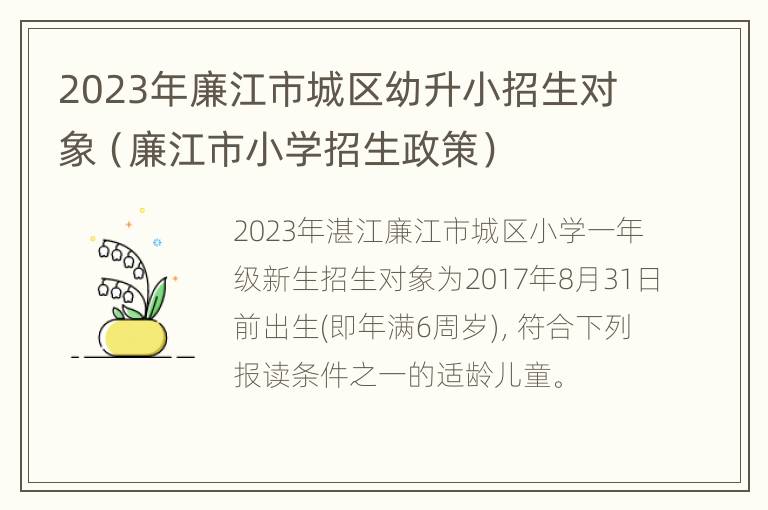 2023年廉江市城区幼升小招生对象（廉江市小学招生政策）

2023年湛江廉江市城区小学一年级新生招生对象为2017年8月31日前出生(即年满6周岁), 符合下列报读条件之一的适龄儿童。